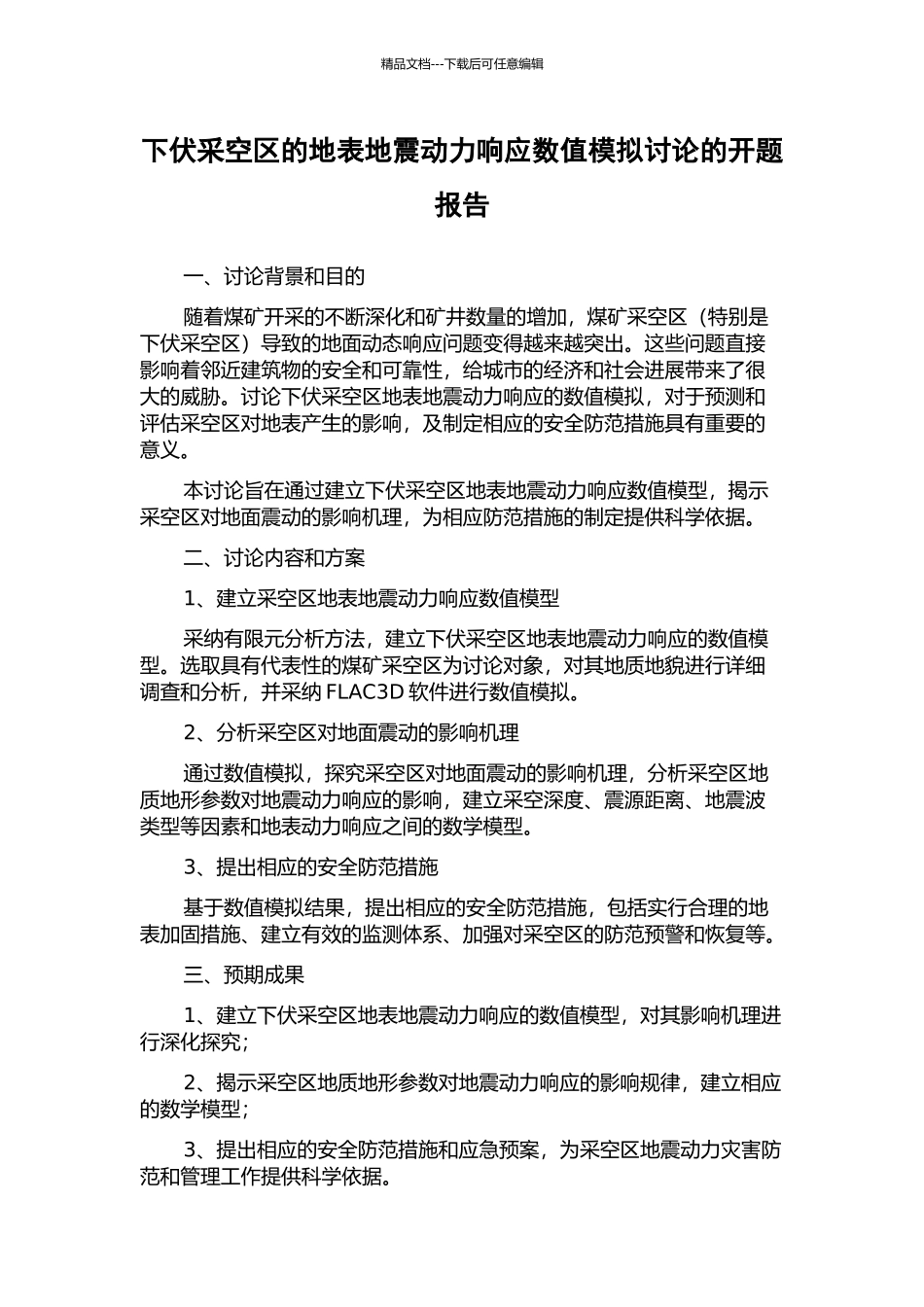 精品文档---下载后可任意编辑

下伏采空区的地表地震动力响应数值模拟讨论的开题报告

一、讨论背景和目的

随着煤矿开采的不断深化和矿井数量的增加，煤矿采空区（特别是下伏采空区）导致的地面动态响应问题变得越来越突出。这些问题直接影响着邻近建筑物的安全和可靠性，给城市的经济和社会进展带来了很大的威胁。讨论下伏采空区地表地震动力响应的数值模拟，对于预测和评估采空区对地表产生的影响，及制定相应的安全防范措施具有重要的意义。

本讨论旨在通过建立下伏采空区地表地震动力响应数值模型，揭示采空区对地面震动的影响机理，为相应防范措施的制定提供科学依据。

二、讨论内容和方案

1、建立采空区地表地震动力响应数值模型

采纳有限元分析方法，建立下伏采空区地表地震动力响应的数值模型。选取具有代表性的煤矿采空区为讨论对象，对其地质地貌进行详细调查和分析，并采纳 FLAC3D 软件进行数值模拟。

2、分析采空区对地面震动的影响机理

通过数值模拟，探究采空区对地面震动的影响机理，分析采空区地质地形参数对地震动力响应的影响，建立采空深度、震源距离、地震波类型等因素和地表动力响应之间的数学模型。

3、提出相应的安全防范措施

基于数值模拟结果，提出相应的安全防范措施，包括实行合理的地表加固措施、建立有效的监测体系、加强对采空区的防范预警和恢复等。

三、预期成果

1、建立下伏采空区地表地震动力响应的数值模型，对其影响机理进行深化探究；

2、揭示采空区地质地形参数对地震动力响应的影响规律，建立相应的数学模型；

3、提出相应的安全防范措施和应急预案，为采空区地震动力灾害防范和管理工作提供科学依据。